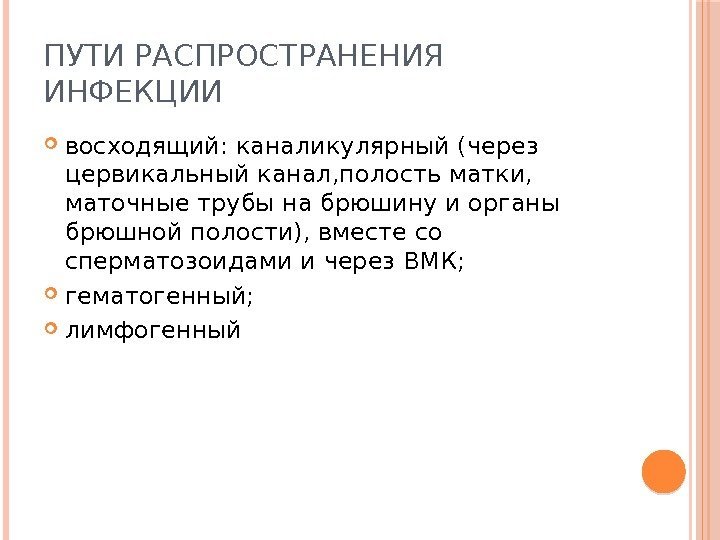 ПУТИ РАСПРОСТРАНЕНИЯ ИНФЕКЦИИ

• восходящий: каналикулярный (через цервикальный канал,полость матки, маточные трубы на брюшину и органы брюшной полости), вместе со сперматозоидами и через ВМК;
• гематогенный;
• лимфогенный